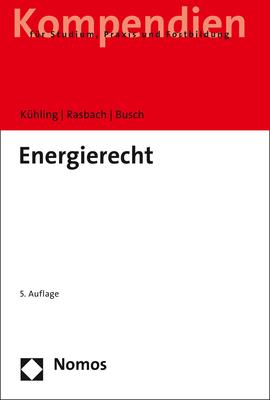 Kompendien
für Studium, Praxis und Fortbildung

Kühling | Rasbach | Busch

Energierecht

5. Auflage

Nomos